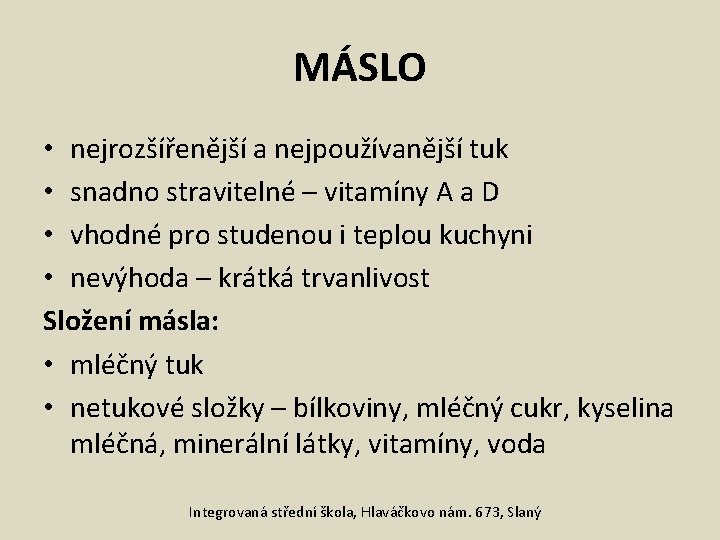 MÁSLO

• nejrozšířenější a nejpoužívanější tuk
• snadno stravitelné – vitamíny A a D
• vhodné pro studenou i teplou kuchyni
• nevýhoda – krátká trvanlivost

Složení másla:
• mléčný tuk
• netukové složky – bílkoviny, mléčný cukr, kyselina mléčná, minerální látky, vitamíny, voda

Integrovaná střední škola, Hlaváčkovo nám. 673, Slaný